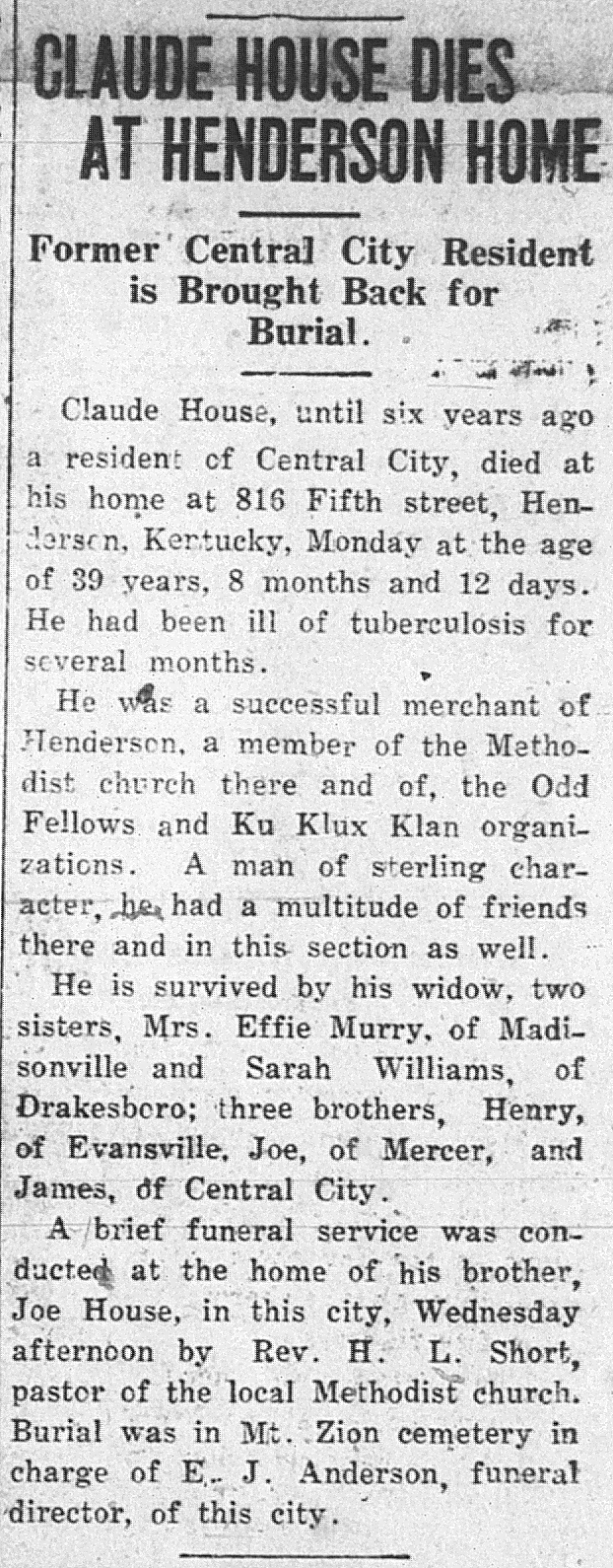 CLAUDE HOUSE DIES AT HENDERSON HOME

Former Central City Resident is Brought Back for Burial.

Claude House, until six years ago a resident of Central City, died at his home at 816 Fifth street, Henderson, Kentucky, Monday at the age of 39 years, 8 months and 12 days. He had been ill of tuberculosis for several months.

He was a successful merchant of Henderson, a member of the Methodist church there and of, the Odd Fellows and Ku Klux Klan organizations. A man of sterling character, he had a multitude of friends there and in this section as well.

He is survived by his widow, two sisters, Mrs. Effie Murry, of Madisonville and Sarah Williams, of Drakesboro; three brothers, Henry, of Evansville, Joe, of Mercer, and James, of Central City.

A brief funeral service was conducted at the home of his brother, Joe House, in this city, Wednesday afternoon by Rev. H. L. Short, pastor of the local Methodist church. Burial was in Mt. Zion cemetery in charge of E. J. Anderson, funeral director, of this city.